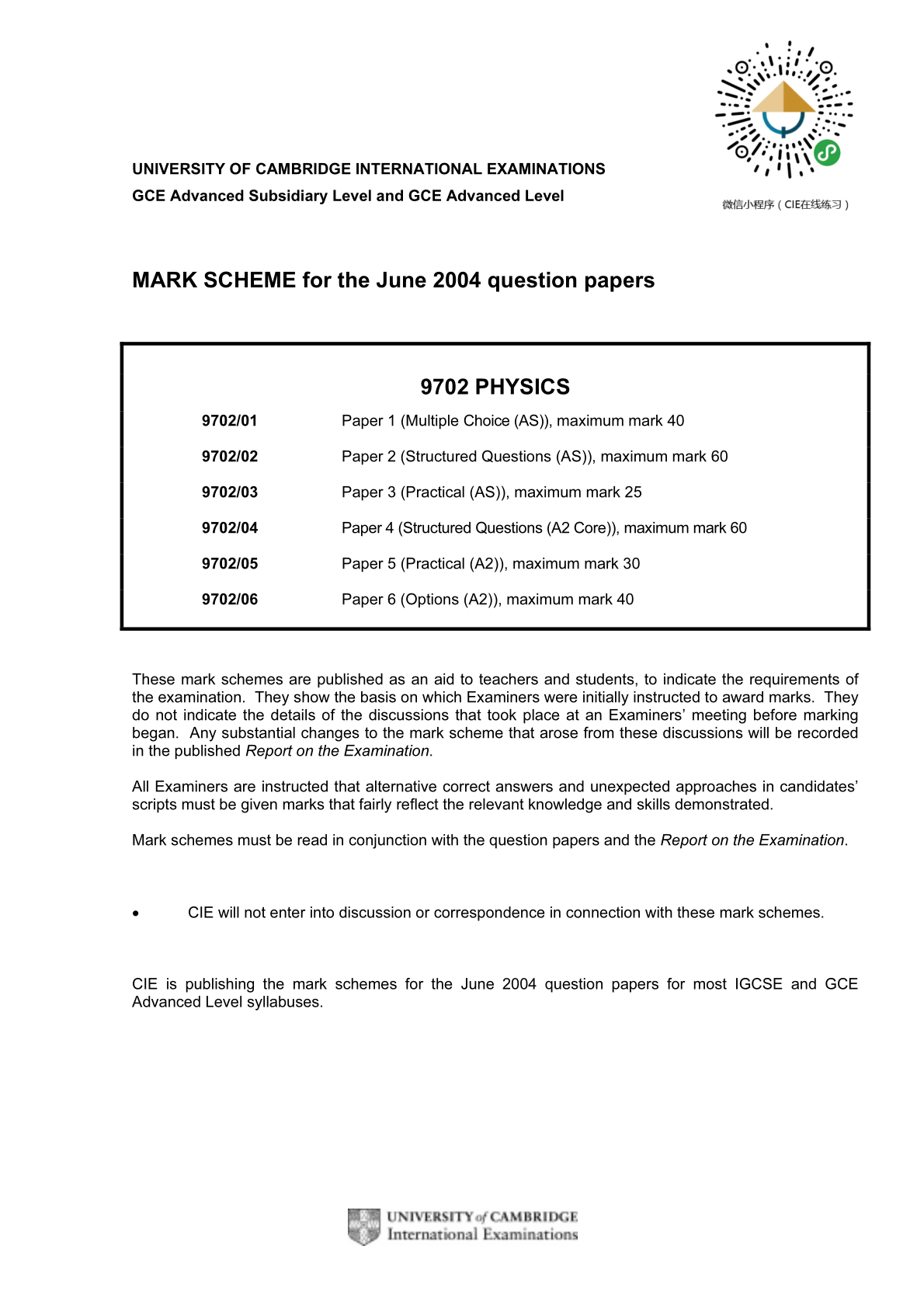 微信小程序（CIE在线练习）

UNIVERSITY OF CAMBRIDGE INTERNATIONAL EXAMINATIONS
GCE Advanced Subsidiary Level and GCE Advanced Level

MARK SCHEME for the June 2004 question papers

9702 PHYSICS

9702/01 Paper 1 (Multiple Choice (AS)), maximum mark 40

9702/02 Paper 2 (Structured Questions (AS)), maximum mark 60

9702/03 Paper 3 (Practical (AS)), maximum mark 25

9702/04 Paper 4 (Structured Questions (A2 Core)), maximum mark 60

9702/05 Paper 5 (Practical (A2)), maximum mark 30

9702/06 Paper 6 (Options (A2)), maximum mark 40

These mark schemes are published as an aid to teachers and students, to indicate the requirements of the examination. They show the basis on which Examiners were initially instructed to award marks. They do not indicate the details of the discussions that took place at an Examiners' meeting before marking began. Any substantial changes to the mark scheme that arose from these discussions will be recorded in the published Report on the Examination.

All Examiners are instructed that alternative correct answers and unexpected approaches in candidates' scripts must be given marks that fairly reflect the relevant knowledge and skills demonstrated.

Mark schemes must be read in conjunction with the question papers and the Report on the Examination.

• CIE will not enter into discussion or correspondence in connection with these mark schemes.

CIE is publishing the mark schemes for the June 2004 question papers for most IGCSE and GCE Advanced Level syllabuses.

UNIVERSITY of CAMBRIDGE
International Examinations